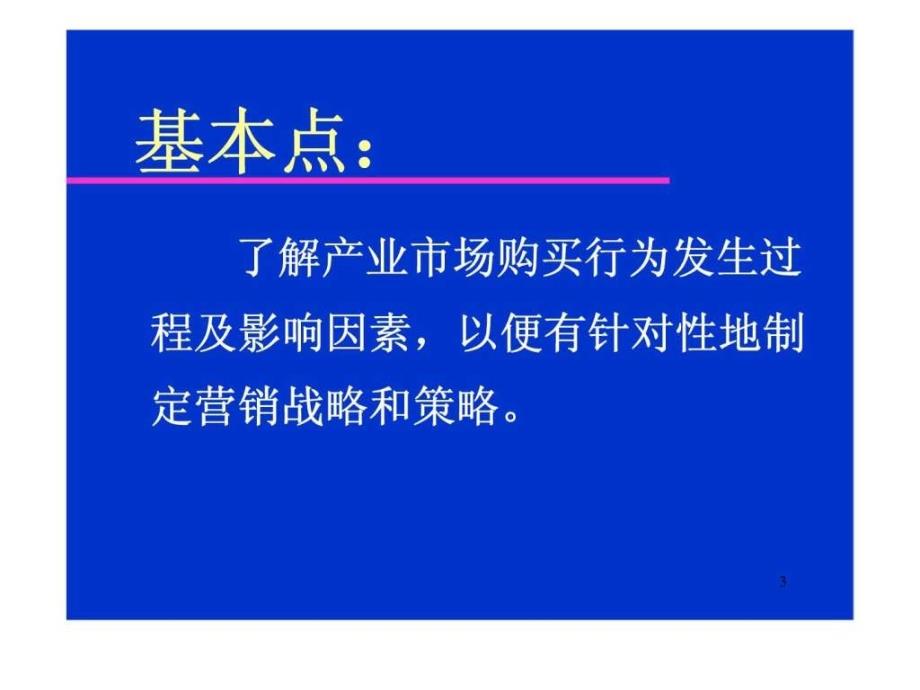 基本点：

了解产业市场购买行为发生过程及影响因素，以便有针对性地制定营销战略和策略。

3